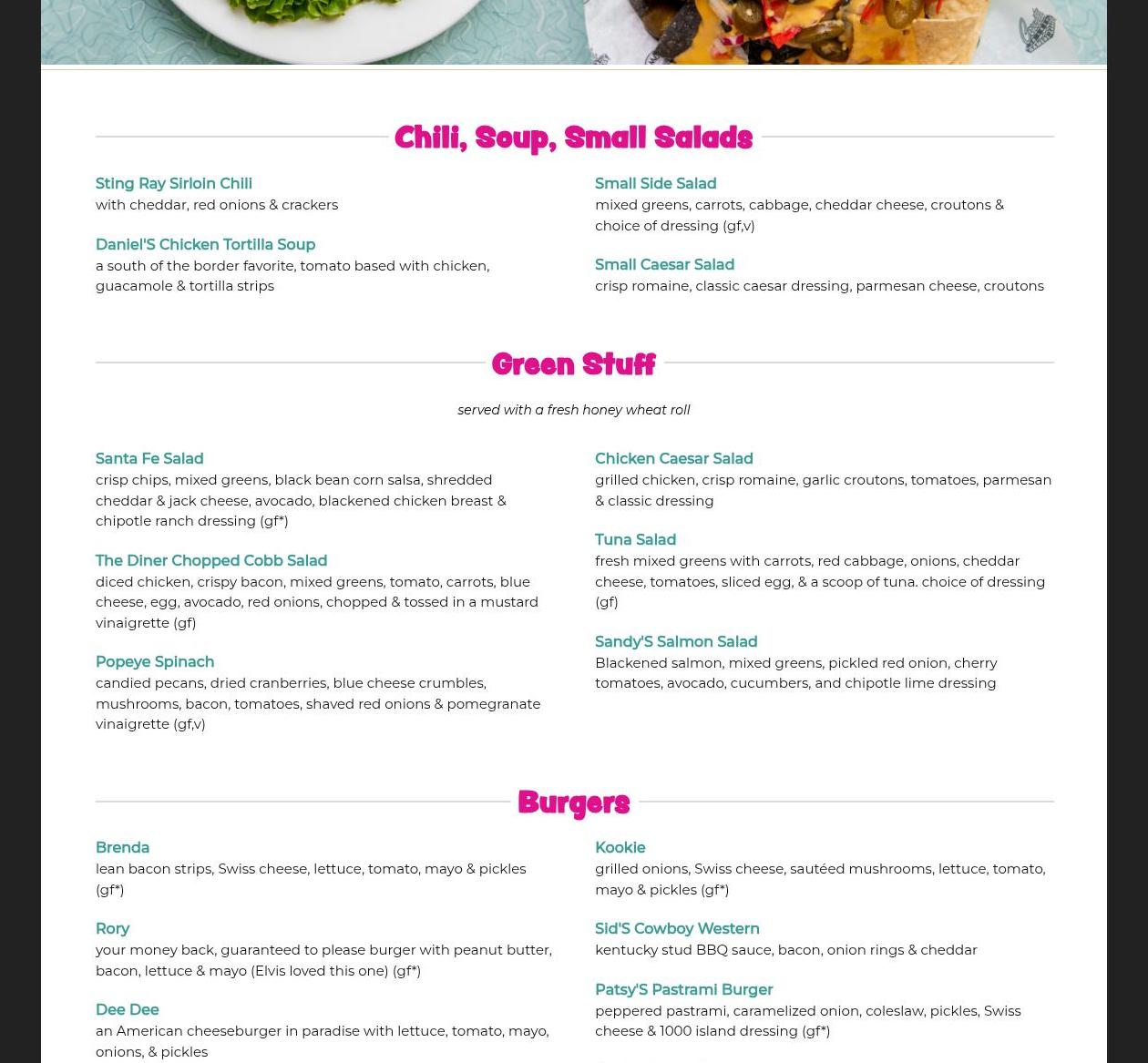 Chili, Soup, Small Salads

Sting Ray Sirloin Chili
with cheddar, red onions & crackers

Daniel'S Chicken Tortilla Soup
a south of the border favorite, tomato based with chicken, guacamole & tortilla strips

Small Side Salad
mixed greens, carrots, cabbage, cheddar cheese, croutons & choice of dressing (gf,v)

Small Caesar Salad
crisp romaine, classic caesar dressing, parmesan cheese, croutons

Green Stuff

served with a fresh honey wheat roll

Santa Fe Salad
crisp chips, mixed greens, black bean corn salsa, shredded cheddar & jack cheese, avocado, blackened chicken breast & chipotle ranch dressing (gf*)

The Diner Chopped Cobb Salad
diced chicken, crispy bacon, mixed greens, tomato, carrots, blue cheese, egg, avocado, red onions, chopped & tossed in a mustard vinaigrette (gf)

Popeye Spinach
candied pecans, dried cranberries, blue cheese crumbles, mushrooms, bacon, tomatoes, shaved red onions & pomegranate vinaigrette (gf,v)

Chicken Caesar Salad
grilled chicken, crisp romaine, garlic croutons, tomatoes, parmesan & classic dressing

Tuna Salad
fresh mixed greens with carrots, red cabbage, onions, cheddar cheese, tomatoes, sliced egg, & a scoop of tuna. choice of dressing (gf)

Sandy'S Salmon Salad
Blackened salmon, mixed greens, pickled red onion, cherry tomatoes, avocado, cucumbers, and chipotle lime dressing

Burgers

Brenda
lean bacon strips, Swiss cheese, lettuce, tomato, mayo & pickles (gf*)

Rory
your money back, guaranteed to please burger with peanut butter, bacon, lettuce & mayo (Elvis loved this one) (gf*)

Dee Dee
an American cheeseburger in paradise with lettuce, tomato, mayo, onions, & pickles

Kookie
grilled onions, Swiss cheese, sautéed mushrooms, lettuce, tomato, mayo & pickles (gf*)

Sid'S Cowboy Western
kentucky stud BBQ sauce, bacon, onion rings & cheddar

Patsy'S Pastrami Burger
peppered pastrami, caramelized onion, coleslaw, pickles, Swiss cheese & 1000 island dressing (gf*)